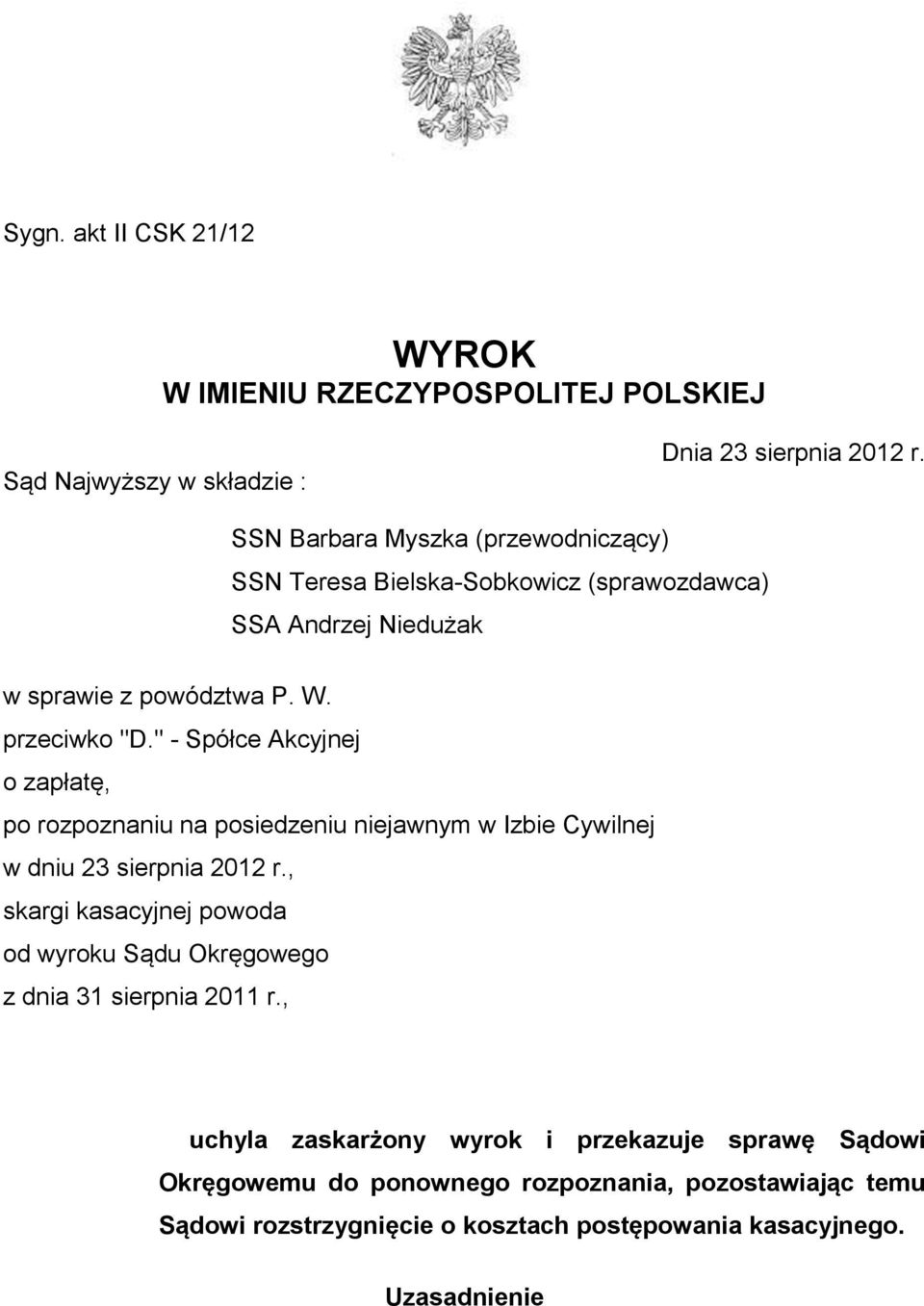 Sygn. akt II CSK 21/12

WYROK
W IMIENIU RZECZYPOSPOLITEJ POLSKIEJ

Dnia 23 sierpnia 2012 r.

Sąd Najwyższy w składzie :

SSN Barbara Myszka (przewodniczący)
SSN Teresa Bielska-Sobkowicz (sprawozdawca)
SSA Andrzej Niedużak

w sprawie z powództwa P. W.
przeciwko "D." - Spółce Akcyjnej
o zapłatę,
po rozpoznaniu na posiedzeniu niejawnym w Izbie Cywilnej
w dniu 23 sierpnia 2012 r.,
skargi kasacyjnej powoda
od wyroku Sądu Okręgowego
z dnia 31 sierpnia 2011 r.,

uchyla zaskarżony wyrok i przekazuje sprawę Sądowi Okręgowemu do ponownego rozpoznania, pozostawiając temu Sądowi rozstrzygnięcie o kosztach postępowania kasacyjnego.

Uzasadnienie